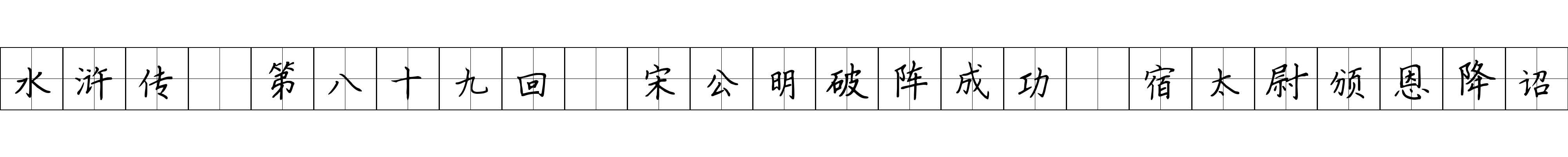 水浒传 第八十九回 宋公明破阵成功 宿太尉颁恩降诏